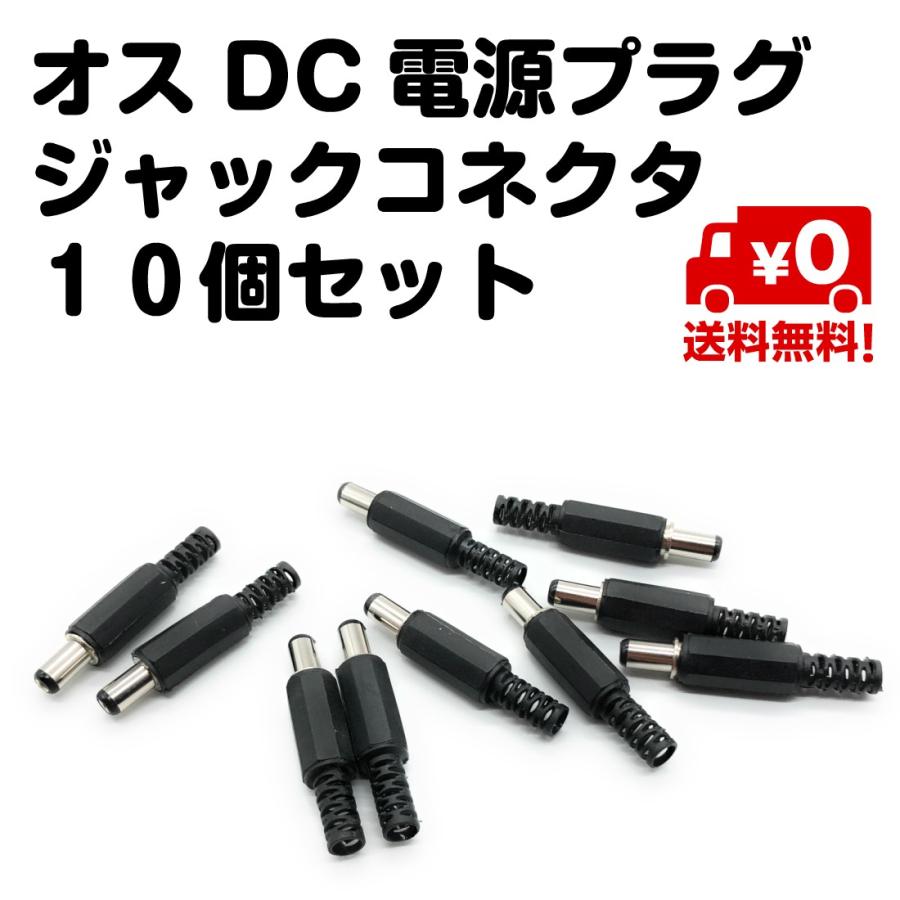 オス DC 電源プラグ
ジャックコネクタ
１０個セット

¥0
送料無料!